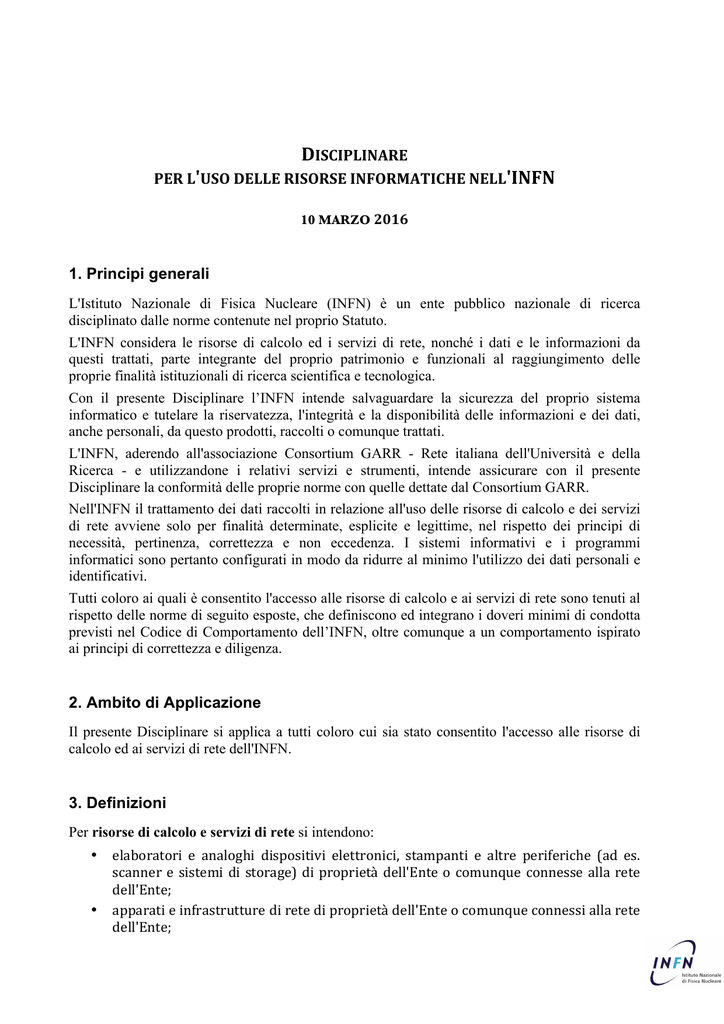 DISCIPLINARE
PER L'USO DELLE RISORSE INFORMATICHE NELL'INFN

10 MARZO 2016

1. Principi generali

L'Istituto Nazionale di Fisica Nucleare (INFN) è un ente pubblico nazionale di ricerca disciplinato dalle norme contenute nel proprio Statuto.

L'INFN considera le risorse di calcolo ed i servizi di rete, nonché i dati e le informazioni da questi trattati, parte integrante del proprio patrimonio e funzionali al raggiungimento delle proprie finalità istituzionali di ricerca scientifica e tecnologica.

Con il presente Disciplinare l'INFN intende salvaguardare la sicurezza del proprio sistema informatico e tutelare la riservatezza, l'integrità e la disponibilità delle informazioni e dei dati, anche personali, da questo prodotti, raccolti o comunque trattati.

L'INFN, aderendo all'associazione Consortium GARR - Rete italiana dell'Università e della Ricerca - e utilizzandone i relativi servizi e strumenti, intende assicurare con il presente Disciplinare la conformità delle proprie norme con quelle dettate dal Consortium GARR.

Nell'INFN il trattamento dei dati raccolti in relazione all'uso delle risorse di calcolo e dei servizi di rete avviene solo per finalità determinate, esplicite e legittime, nel rispetto dei principi di necessità, pertinenza, correttezza e non eccedenza. I sistemi informativi e i programmi informatici sono pertanto configurati in modo da ridurre al minimo l'utilizzo dei dati personali e identificativi.

Tutti coloro ai quali è consentito l'accesso alle risorse di calcolo e ai servizi di rete sono tenuti al rispetto delle norme di seguito esposte, che definiscono ed integrano i doveri minimi di condotta previsti nel Codice di Comportamento dell'INFN, oltre comunque a un comportamento ispirato ai principi di correttezza e diligenza.

2. Ambito di Applicazione

Il presente Disciplinare si applica a tutti coloro cui sia stato consentito l'accesso alle risorse di calcolo ed ai servizi di rete dell'INFN.

3. Definizioni

Per risorse di calcolo e servizi di rete si intendono:

• elaboratori e analoghi dispositivi elettronici, stampanti e altre periferiche (ad es. scanner e sistemi di storage) di proprietà dell'Ente o comunque connesse alla rete dell'Ente;
• apparati e infrastrutture di rete di proprietà dell'Ente o comunque connessi alla rete dell'Ente;

INFN Istituto Nazionale di Fisica Nucleare